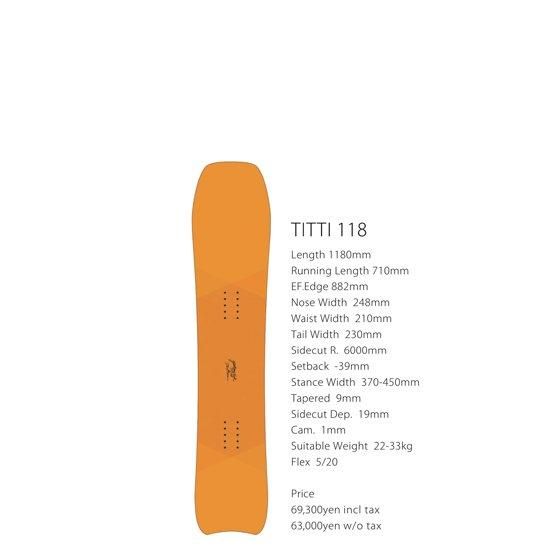 TITTI 118

Length 1180mm
Running Length 710mm
EF.Edge 882mm
Nose Width 248mm
Waist Width 210mm
Tail Width 230mm
Sidecut R. 6000mm
Setback -39mm
Stance Width 370-450mm
Tapered 9mm
Sidecut Dep. 19mm
Cam. 1mm
Suitable Weight 22-33kg
Flex 5/20

Price
69,300yen incl tax
63,000yen w/o tax